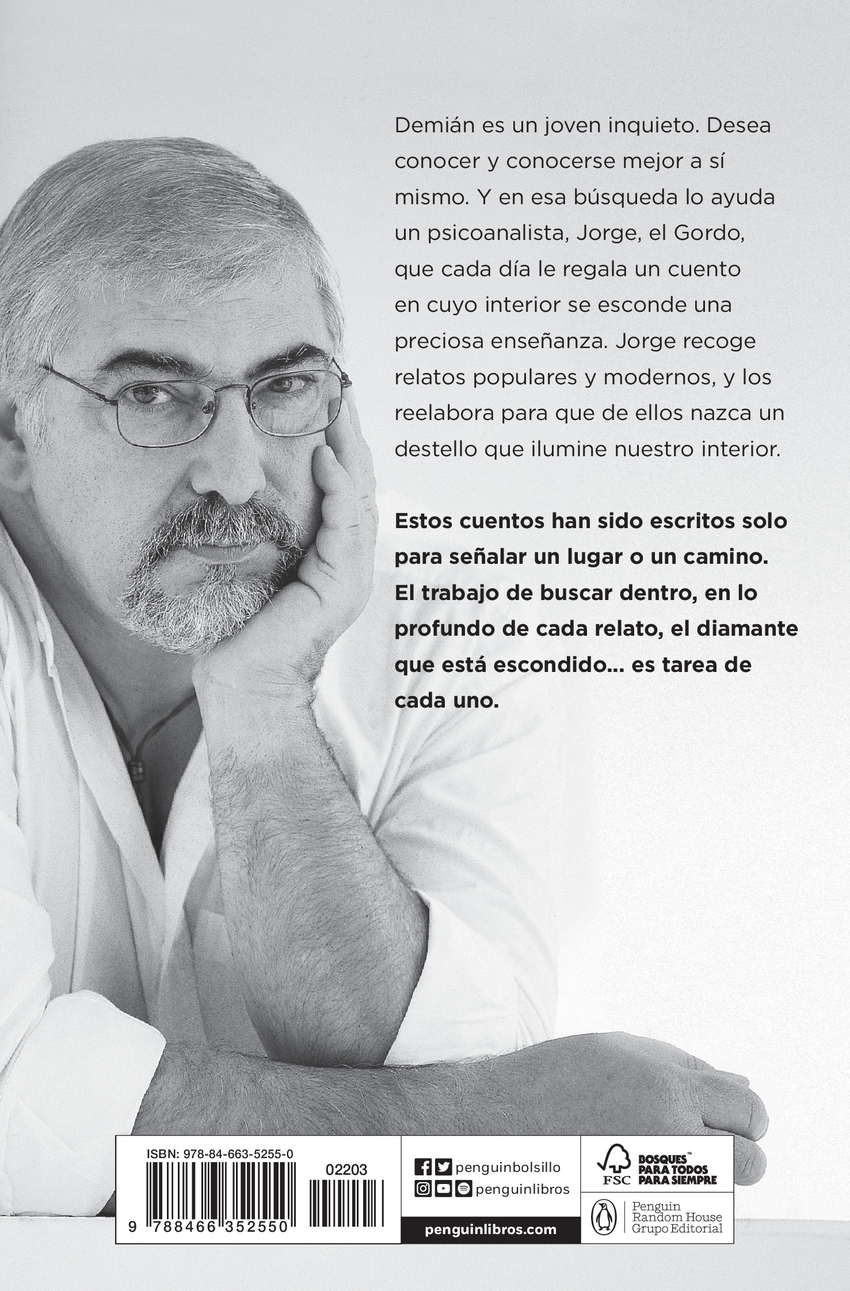 Demián es un joven inquieto. Desea conocer y conocerse mejor a sí mismo. Y en esa búsqueda lo ayuda un psicoanalista, Jorge, el Gordo, que cada día le regala un cuento en cuyo interior se esconde una preciosa enseñanza. Jorge recoge relatos populares y modernos, y los reelabora para que de ellos nazca un destello que ilumine nuestro interior.

Estos cuentos han sido escritos solo para señalar un lugar o un camino. El trabajo de buscar dentro, en lo profundo de cada relato, el diamante que está escondido... es tarea de cada uno.

ISBN: 978-84-663-5255-0
02203
9 788466 352550

penguinbolsillo
penguinlibros
penguinlibros.com

FSC
BOSQUES™ PARA TODOS PARA SIEMPRE

Penguin Random House Grupo Editorial